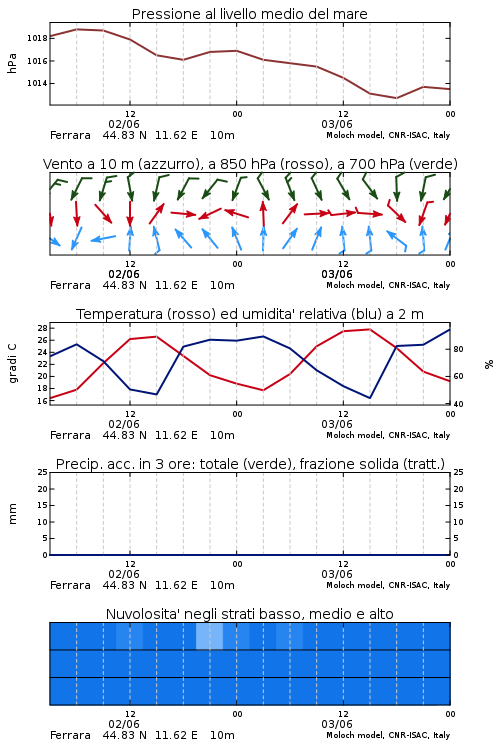 Pressione al livello medio del mare

hPa

1018
1016
1014

12
02/06
00
12
03/06
00

Ferrara 44.83 N 11.62 E 10m
Moloch model, CNR-ISAC, Italy

Vento a 10 m (azzurro), a 850 hPa (rosso), a 700 hPa (verde)

12
02/06
00
12
03/06
00

Ferrara 44.83 N 11.62 E 10m
Moloch model, CNR-ISAC, Italy

Temperatura (rosso) ed umidita' relativa (blu) a 2 m

gradi C

28
26
24
22
20
18
16

%

80
60
40

12
02/06
00
12
03/06
00

Ferrara 44.83 N 11.62 E 10m
Moloch model, CNR-ISAC, Italy

Precip. acc. in 3 ore: totale (verde), frazione solida (tratt.)

mm

25
20
15
10
5
0

25
20
15
10
5
0

12
02/06
00
12
03/06
00

Ferrara 44.83 N 11.62 E 10m
Moloch model, CNR-ISAC, Italy

Nuvolosita' negli strati basso, medio e alto

12
02/06
00
12
03/06
00

Ferrara 44.83 N 11.62 E 10m
Moloch model, CNR-ISAC, Italy